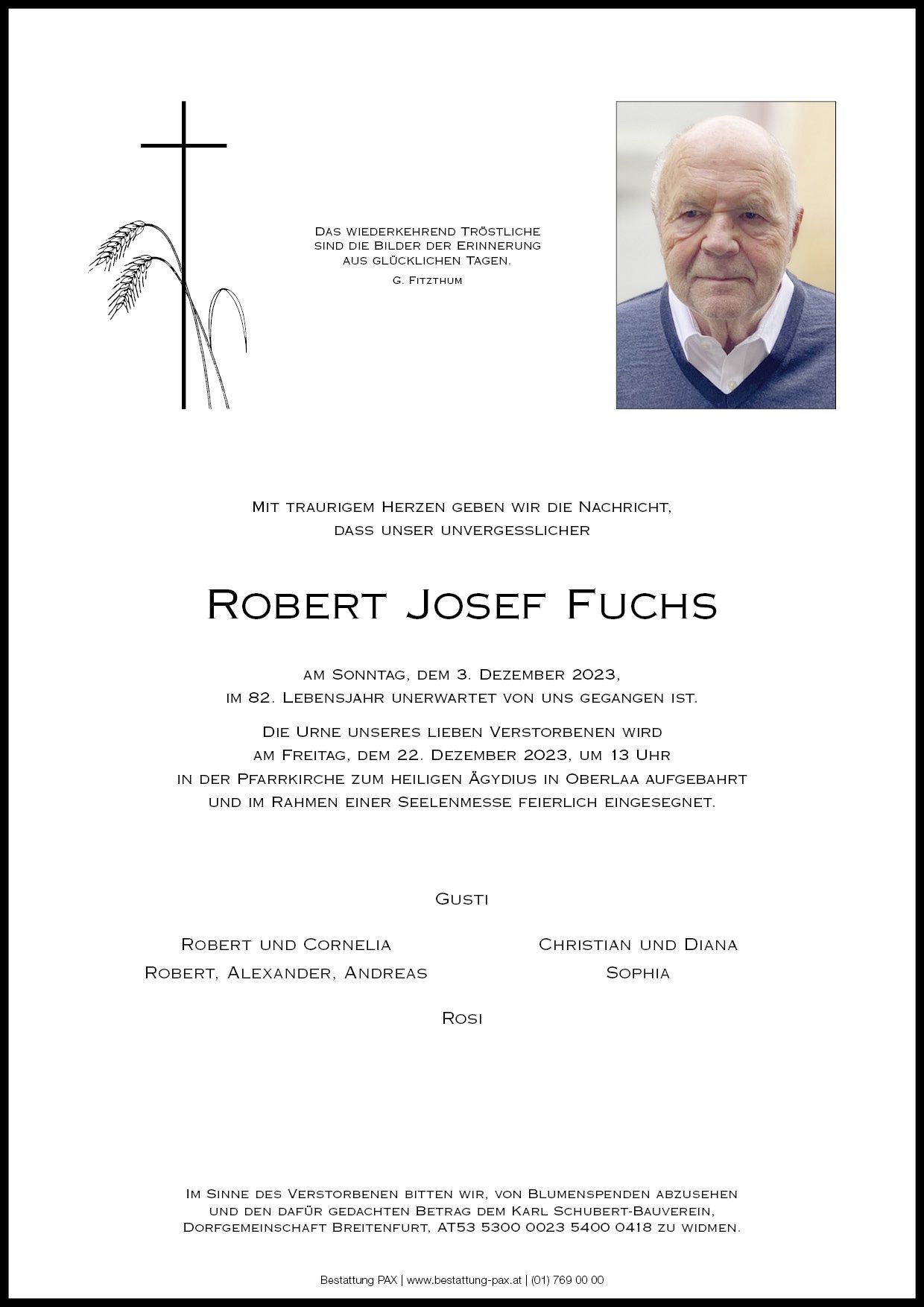 Das wiederkehrend Tröstliche sind die Bilder der Erinnerung aus glücklichen Tagen.

G. Fitzthum

Mit traurigem Herzen geben wir die Nachricht, dass unser unvergesslicher

Robert Josef Fuchs

am Sonntag, dem 3. Dezember 2023, im 82. Lebensjahr unerwartet von uns gegangen ist.

Die Urne unseres lieben Verstorbenen wird am Freitag, dem 22. Dezember 2023, um 13 Uhr in der Pfarrkirche zum heiligen Ägydius in Oberlaa aufgebahrt und im Rahmen einer Seelenmesse feierlich eingesegnet.

Gusti

Robert und Cornelia
Robert, Alexander, Andreas

Christian und Diana
Sophia

Rosi

Im Sinne des Verstorbenen bitten wir, von Blumenspenden abzusehen und den dafür gedachten Betrag dem Karl Schubert-Bauverein, Dorfgemeinschaft Breitenfurt, AT53 5300 0023 5400 0418 zu widmen.

Bestattung PAX | www.bestattung-pax.at | (01) 769 00 00